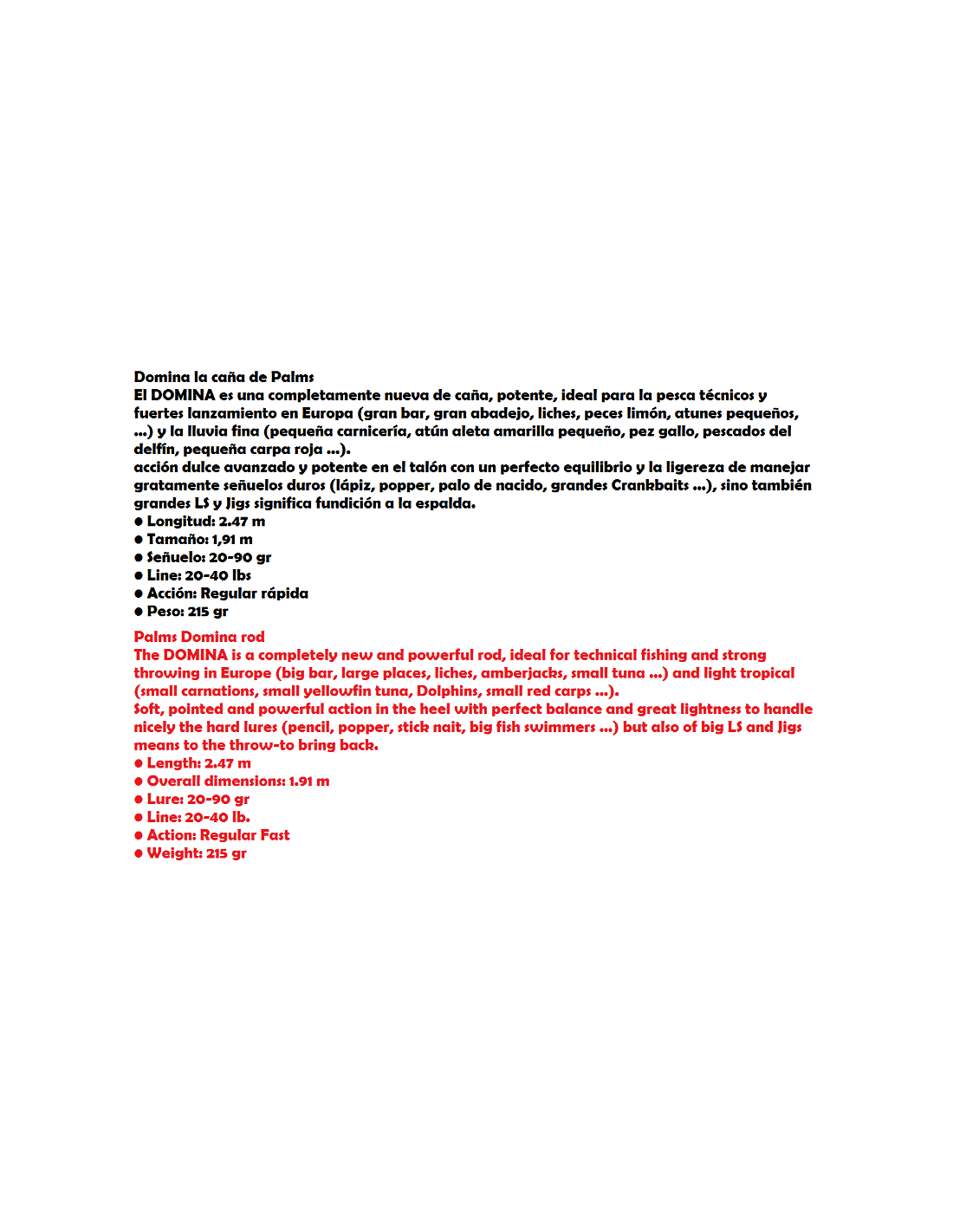 Domina la caña de Palms
El DOMINA es una completamente nueva de caña, potente, ideal para la pesca técnicos y fuertes lanzamiento en Europa (gran bar, gran abadejo, liches, peces limón, atunes pequeños, ...) y la lluvia fina (pequeña carnicería, atún aleta amarilla pequeño, pez gallo, pescados del delfín, pequeña carpa roja ...).
acción dulce avanzado y potente en el talón con un perfecto equilibrio y la ligereza de manejar gratamente señuelos duros (lápiz, popper, palo de nacido, grandes Crankbaits ...), sino también grandes LS y Jigs significa fundición a la espalda.
● Longitud: 2.47 m
● Tamaño: 1,91 m
● Señuelo: 20-90 gr
● Line: 20-40 lbs
● Acción: Regular rápida
● Peso: 215 gr

Palms Domina rod
The DOMINA is a completely new and powerful rod, ideal for technical fishing and strong throwing in Europe (big bar, large places, liches, amberjacks, small tuna ...) and light tropical (small carnations, small yellowfin tuna, Dolphins, small red carps ...).
Soft, pointed and powerful action in the heel with perfect balance and great lightness to handle nicely the hard lures (pencil, popper, stick nait, big fish swimmers ...) but also of big LS and Jigs means to the throw-to bring back.
● Length: 2.47 m
● Overall dimensions: 1.91 m
● Lure: 20-90 gr
● Line: 20-40 lb.
● Action: Regular Fast
● Weight: 215 gr